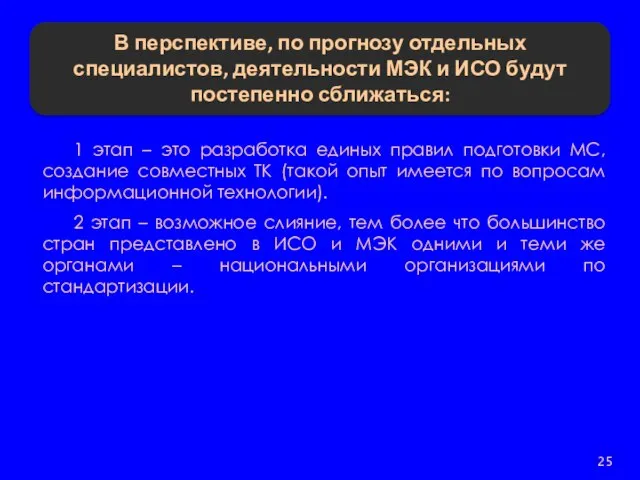 В перспективе, по прогнозу отдельных специалистов, деятельности МЭК и ИСО будут постепенно сближаться:

1 этап – это разработка единых правил подготовки МС, создание совместных ТК (такой опыт имеется по вопросам информационной технологии).

2 этап – возможное слияние, тем более что большинство стран представлено в ИСО и МЭК одними и теми же органами – национальными организациями по стандартизации.

25